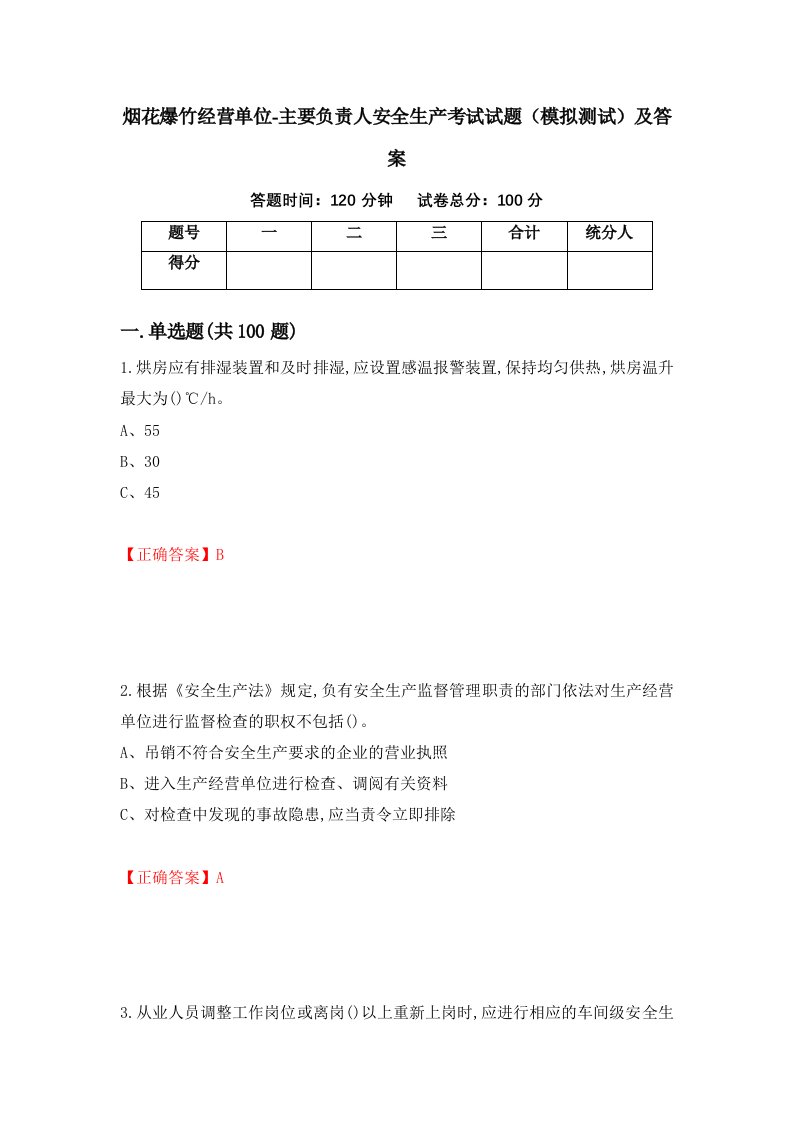 烟花爆竹经营单位-主要负责人安全生产考试试题（模拟测试）及答案

答题时间：120 分钟　　试卷总分：100 分

| 题号 | 一 | 二 | 三 | 合计 | 统分人 |
|---|---|---|---|---|---|
| 得分 | | | | | |

一.单选题(共 100 题)

1.烘房应有排湿装置和及时排湿,应设置感温报警装置,保持均匀供热,烘房温升最大为()℃/h。

A、55

B、30

C、45

【正确答案】B

2.根据《安全生产法》规定,负有安全生产监督管理职责的部门依法对生产经营单位进行监督检查的职权不包括()。

A、吊销不符合安全生产要求的企业的营业执照

B、进入生产经营单位进行检查、调阅有关资料

C、对检查中发现的事故隐患,应当责令立即排除

【正确答案】A

3.从业人员调整工作岗位或离岗()以上重新上岗时,应进行相应的车间级安全生